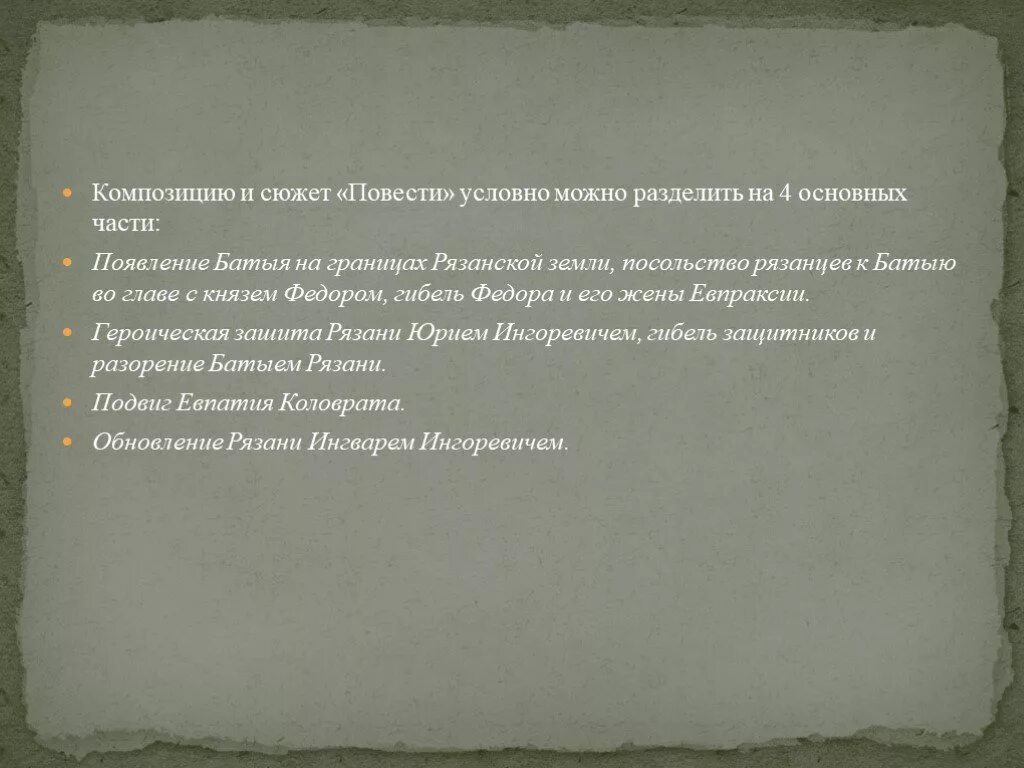 Композицию и сюжет «Повести» условно можно разделить на 4 основных части:

Появление Батыя на границах Рязанской земли, посольство рязанцев к Батыю во главе с князем Федором, гибель Федора и его жены Евпраксии.

Героическая зашита Рязани Юрием Ингоревичем, гибель защитников и разорение Батыем Рязани.

Подвиг Евпатия Коловрата.

Обновление Рязани Ингварем Ингоревичем.